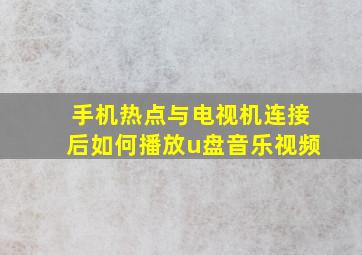 手机热点与电视机连接后如何播放u盘音乐视频